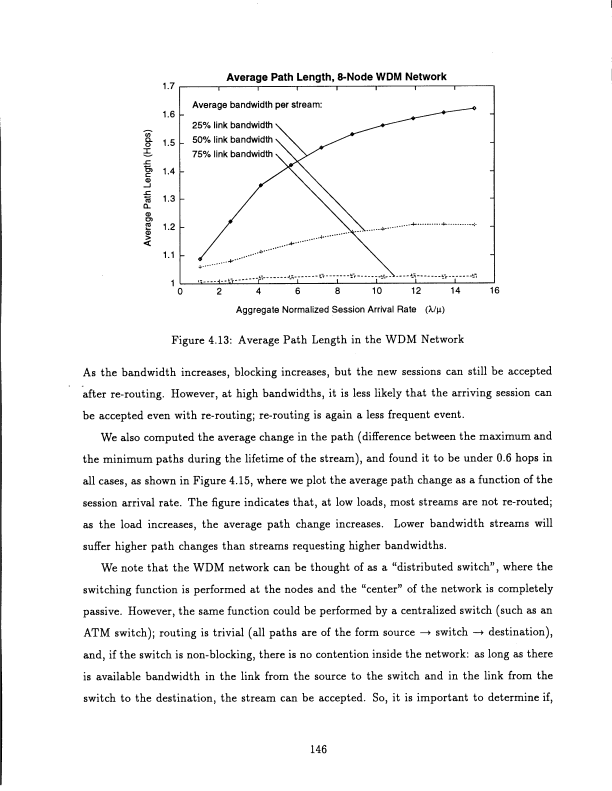 Average Path Length, 8-Node WDM Network

Average bandwidth per stream:
25% link bandwidth
50% link bandwidth
75% link bandwidth

Average Path Length (Hops)

1.7
1.6
1.5
1.4
1.3
1.2
1.1
1

0 2 4 6 8 10 12 14 16

Aggregate Normalized Session Arrival Rate ($\lambda/\mu$)

Figure 4.13: Average Path Length in the WDM Network

As the bandwidth increases, blocking increases, but the new sessions can still be accepted after re-routing. However, at high bandwidths, it is less likely that the arriving session can be accepted even with re-routing; re-routing is again a less frequent event.

We also computed the average change in the path (difference between the maximum and the minimum paths during the lifetime of the stream), and found it to be under 0.6 hops in all cases, as shown in Figure 4.15, where we plot the average path change as a function of the session arrival rate. The figure indicates that, at low loads, most streams are not re-routed; as the load increases, the average path change increases. Lower bandwidth streams will suffer higher path changes than streams requesting higher bandwidths.

We note that the WDM network can be thought of as a "distributed switch", where the switching function is performed at the nodes and the "center" of the network is completely passive. However, the same function could be performed by a centralized switch (such as an ATM switch); routing is trivial (all paths are of the form source $\rightarrow$ switch $\rightarrow$ destination), and, if the switch is non-blocking, there is no contention inside the network: as long as there is available bandwidth in the link from the source to the switch and in the link from the switch to the destination, the stream can be accepted. So, it is important to determine if,

146